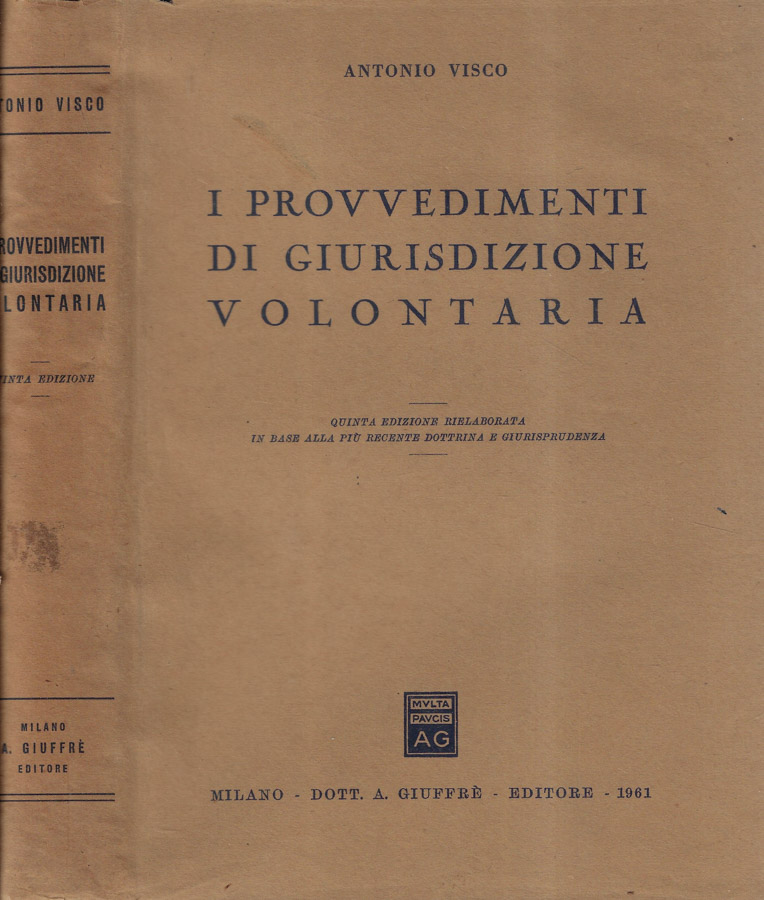 ONIO VISCO

ROVVEDIMENTI
GIURISDIZIONE
LONTARIA

INTA EDIZIONE

MILANO
A. GIUFFRÈ
EDITORE

ANTONIO VISCO

I PROVVEDIMENTI
DI GIURISDIZIONE
VOLONTARIA

QUINTA EDIZIONE RIELABORATA
IN BASE ALLA PIÙ RECENTE DOTTRINA E GIURISPRUDENZA

MVLTA
PAVCIS
AG

MILANO - DOTT. A. GIUFFRÈ - EDITORE - 1961